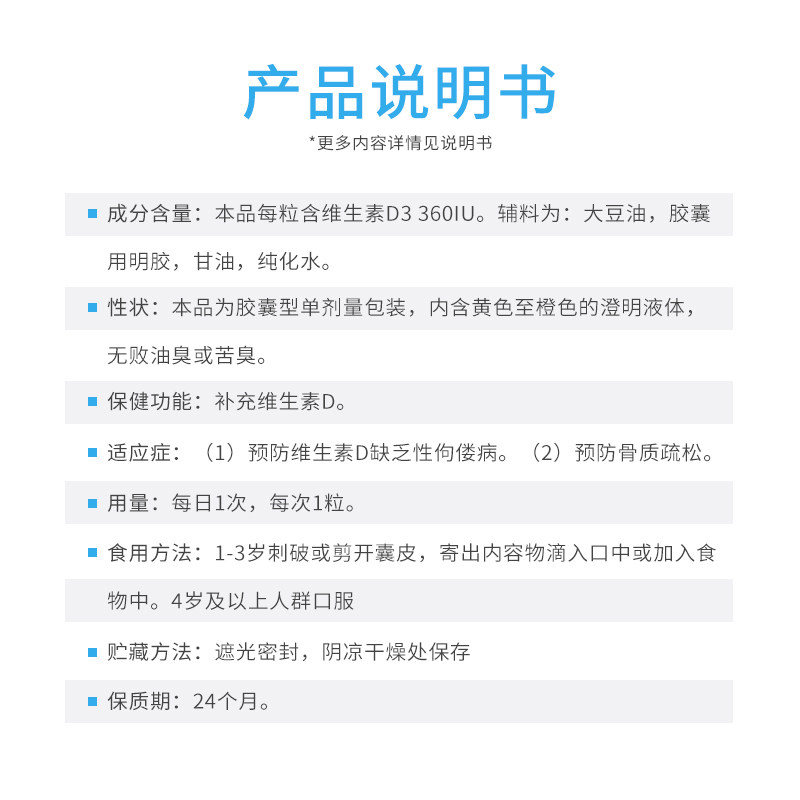 产品说明书

*更多内容详情见说明书

成分含量：本品每粒含维生素D3 360IU。辅料为：大豆油，胶囊用明胶，甘油，纯化水。

性状：本品为胶囊型单剂量包装，内含黄色至橙色的澄明液体，无败油臭或苦臭。

保健功能：补充维生素D。

适应症：（1）预防维生素D缺乏性佝偻病。（2）预防骨质疏松。

用量：每日1次，每次1粒。

食用方法：1-3岁刺破或剪开囊皮，寄出内容物滴入口中或加入食物中。4岁及以上人群口服

贮藏方法：遮光密封，阴凉干燥处保存

保质期：24个月。